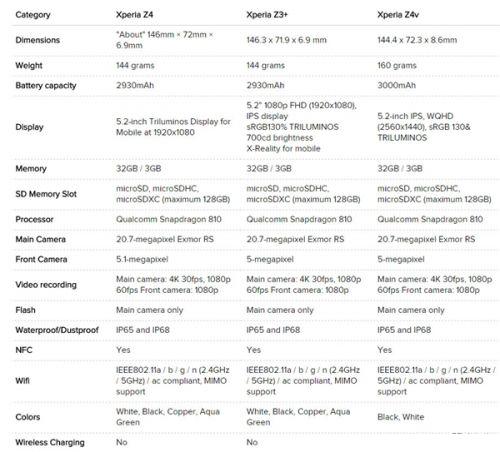 | Category | Xperia Z4 | Xperia Z3+ | Xperia Z4v |
|---|---|---|---|
| Dimensions | "About" 146mm × 72mm × 6.9mm | 146.3 x 71.9 x 6.9 mm | 144.4 x 72.3 x 8.6mm |
| Weight | 144 grams | 144 grams | 160 grams |
| Battery capacity | 2930mAh | 2930mAh | 3000mAh |
| Display | 5.2-inch Triluminos Display for Mobile at 1920x1080 | 5.2" 1080p FHD (1920x1080), IPS display sRGB130% TRILUMINOS 700cd brightness X-Reality for mobile | 5.2-inch IPS, WQHD (2560x1440), sRGB 130& TRILUMINOS |
| Memory | 32GB / 3GB | 32GB / 3GB | 32GB / 3GB |
| SD Memory Slot | microSD, microSDHC, microSDXC (maximum 128GB) | microSD, microSDHC, microSDXC (maximum 128GB) | microSD, microSDHC, microSDXC (maximum 128GB) |
| Processor | Qualcomm Snapdragon 810 | Qualcomm Snapdragon 810 | Qualcomm Snapdragon 810 |
| Main Camera | 20.7-megapixel Exmor RS | 20.7-megapixel Exmor RS | 20.7-megapixel Exmor RS |
| Front Camera | 5.1-megapixel | 5-megapixel | 5-megapixel |
| Video recording | Main camera: 4K 30fps, 1080p 60fps Front camera: 1080p | Main camera: 4K 30fps, 1080p 60fps Front camera: 1080p | Main camera: 4K 30fps, 1080p 60fps Front camera: 1080p |
| Flash | Main camera only | Main camera only | Main camera only |
| Waterproof/Dustproof | IP65 and IP68 | IP65 and IP68 | IP65 and IP68 |
| NFC | Yes | Yes | Yes |
| Wifi | IEEE802.11a / b / g / n (2.4GHz / 5GHz) / ac compliant, MIMO support | IEEE802.11a / b / g / n (2.4GHz / 5GHz) / ac compliant, MIMO support | IEEE802.11a / b / g / n (2.4GHz / 5GHz) / ac compliant, MIMO support |
| Colors | White, Black, Copper, Aqua Green | White, Black, Copper, Aqua Green | Black, White |
| Wireless Charging | No | No | |